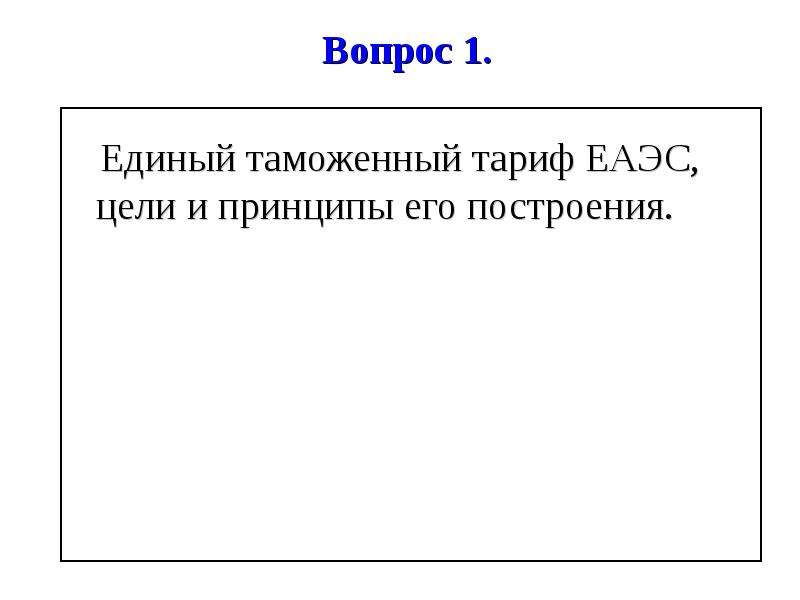 Вопрос 1.

Единый таможенный тариф ЕАЭС, цели и принципы его построения.